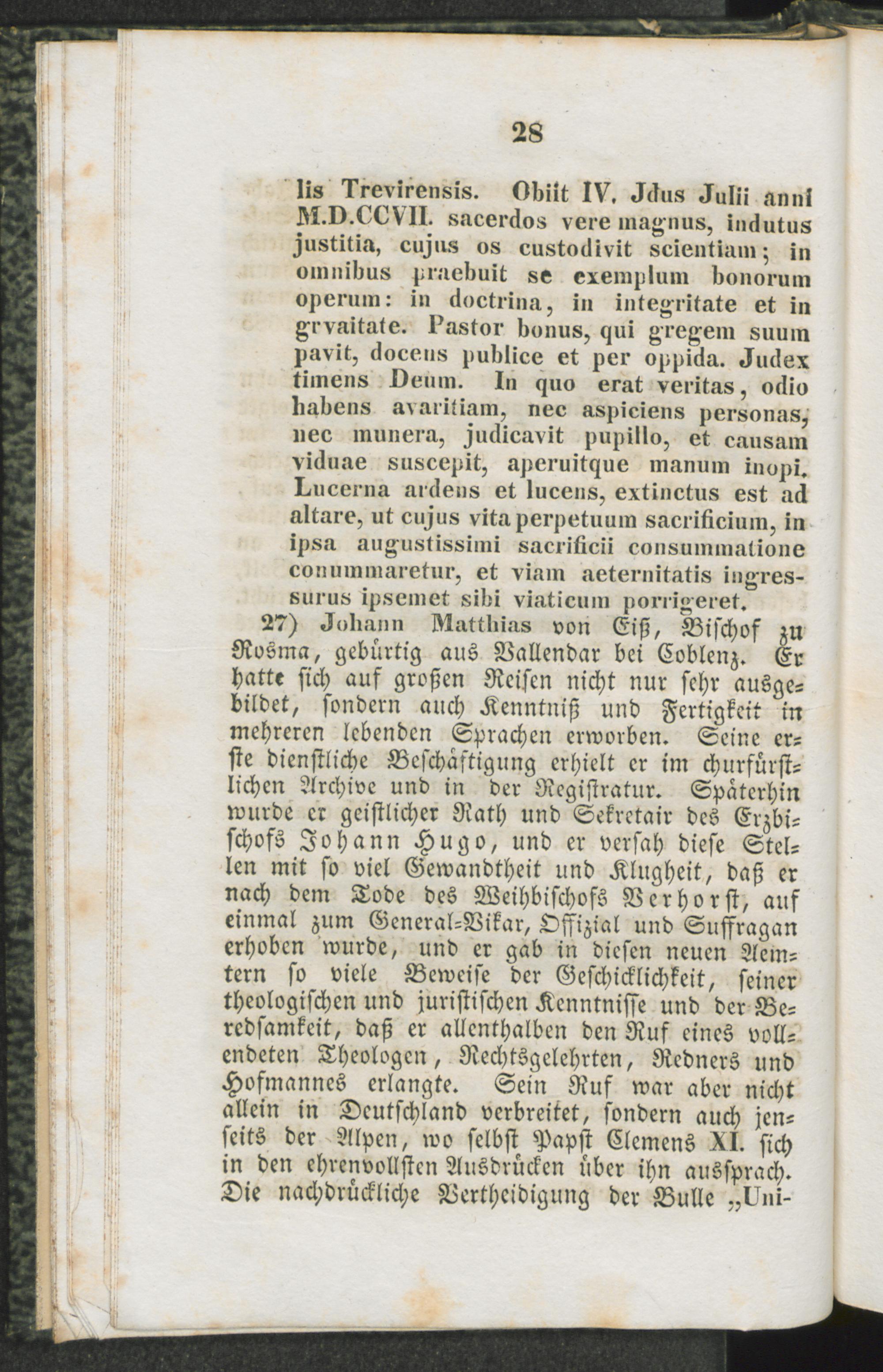 28

lis Trevirensis. Obiit IV. Jdus Julii anni M.D.CCVII. sacerdos vere magnus, indutus justitia, cujus os custodivit scientiam; in omnibus praebuit se exemplum bonorum operum: in doctrina, in integritate et in grvaitate. Pastor bonus, qui gregem suum pavit, docens publice et per oppida. Judex timens Deum. In quo erat veritas, odio habens avaritiam, nec aspiciens personas, nec munera, judicavit pupillo, et causam viduae suscepit, aperuitque manum inopi. Lucerna ardens et lucens, extinctus est ad altare, ut cujus vita perpetuum sacrificium, in ipsa augustissimi sacrificii consummatione conummaretur, et viam aeternitatis ingressurus ipsemet sibi viaticum porrigeret.

27) Johann Matthias von Eiß, Bischof zu Rosma, gebürtig aus Vallendar bei Coblenz. Er hatte sich auf großen Reisen nicht nur sehr ausgebildet, sondern auch Kenntniß und Fertigkeit in mehreren lebenden Sprachen erworben. Seine erste dienstliche Beschäftigung erhielt er im churfürstlichen Archive und in der Registratur. Späterhin wurde er geistlicher Rath und Sekretair des Erzbischofs Johann Hugo, und er versah diese Stellen mit so viel Gewandtheit und Klugheit, daß er nach dem Tode des Weihbischofs Verhorst, auf einmal zum General-Vikar, Offizial und Suffragan erhoben wurde, und er gab in diesen neuen Aemtern so viele Beweise der Geschicklichkeit, seiner theologischen und juristischen Kenntnisse und der Beredsamkeit, daß er allenthalben den Ruf eines vollendeten Theologen, Rechtsgelehrten, Redners und Hofmannes erlangte. Sein Ruf war aber nicht allein in Deutschland verbreitet, sondern auch jenseits der Alpen, wo selbst Papst Clemens XI. sich in den ehrenvollsten Ausdrücken über ihn aussprach. Die nachdrückliche Vertheidigung der Bulle „Uni-